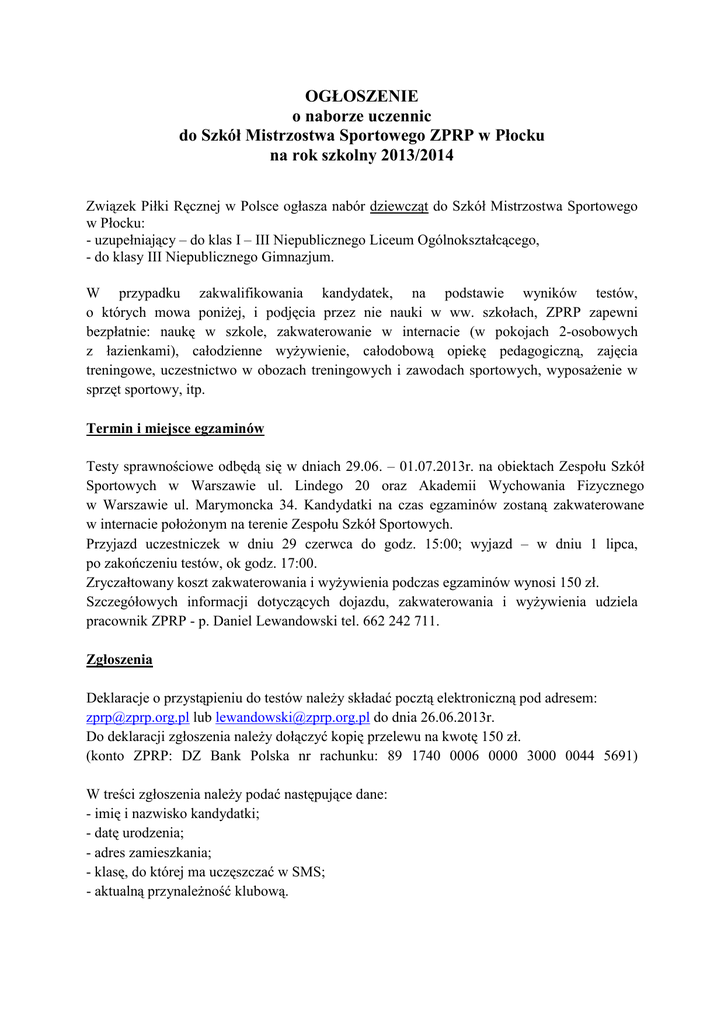 OGŁOSZENIE
o naborze uczennic
do Szkół Mistrzostwa Sportowego ZPRP w Płocku
na rok szkolny 2013/2014

Związek Piłki Ręcznej w Polsce ogłasza nabór dziewcząt do Szkół Mistrzostwa Sportowego w Płocku:
- uzupełniający – do klas I – III Niepublicznego Liceum Ogólnokształcącego,
- do klasy III Niepublicznego Gimnazjum.

W przypadku zakwalifikowania kandydatek, na podstawie wyników testów, o których mowa poniżej, i podjęcia przez nie nauki w ww. szkołach, ZPRP zapewni bezpłatnie: naukę w szkole, zakwaterowanie w internacie (w pokojach 2-osobowych z łazienkami), całodzienne wyżywienie, całodobową opiekę pedagogiczną, zajęcia treningowe, uczestnictwo w obozach treningowych i zawodach sportowych, wyposażenie w sprzęt sportowy, itp.

Termin i miejsce egzaminów

Testy sprawnościowe odbędą się w dniach 29.06. – 01.07.2013r. na obiektach Zespołu Szkół Sportowych w Warszawie ul. Lindego 20 oraz Akademii Wychowania Fizycznego w Warszawie ul. Marymoncka 34. Kandydatki na czas egzaminów zostaną zakwaterowane w internacie położonym na terenie Zespołu Szkół Sportowych.
Przyjazd uczestniczek w dniu 29 czerwca do godz. 15:00; wyjazd – w dniu 1 lipca, po zakończeniu testów, ok godz. 17:00.
Zryczałtowany koszt zakwaterowania i wyżywienia podczas egzaminów wynosi 150 zł.
Szczegółowych informacji dotyczących dojazdu, zakwaterowania i wyżywienia udziela pracownik ZPRP - p. Daniel Lewandowski tel. 662 242 711.

Zgłoszenia

Deklaracje o przystąpieniu do testów należy składać pocztą elektroniczną pod adresem: zprp@zprp.org.pl lub lewandowski@zprp.org.pl do dnia 26.06.2013r.
Do deklaracji zgłoszenia należy dołączyć kopię przelewu na kwotę 150 zł.
(konto ZPRP: DZ Bank Polska nr rachunku: 89 1740 0006 0000 3000 0044 5691)

W treści zgłoszenia należy podać następujące dane:
- imię i nazwisko kandydatki;
- datę urodzenia;
- adres zamieszkania;
- klasę, do której ma uczęszczać w SMS;
- aktualną przynależność klubową.